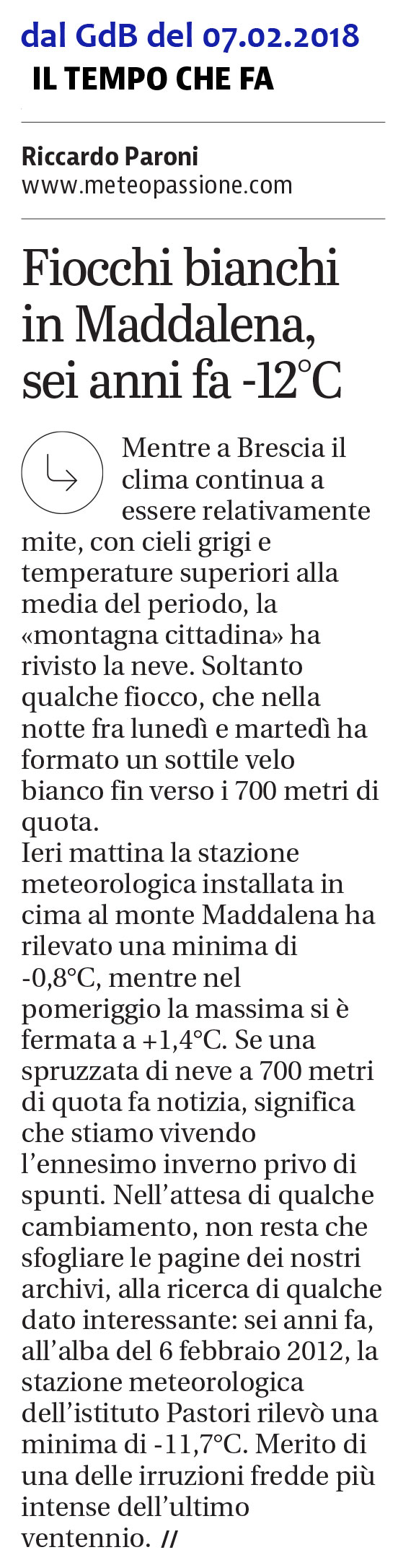 dal GdB del 07.02.2018
IL TEMPO CHE FA

Riccardo Paroni
www.meteopassione.com

Fiocchi bianchi in Maddalena, sei anni fa -12°C

Mentre a Brescia il clima continua a essere relativamente mite, con cieli grigi e temperature superiori alla media del periodo, la «montagna cittadina» ha rivisto la neve. Soltanto qualche fiocco, che nella notte fra lunedì e martedì ha formato un sottile velo bianco fin verso i 700 metri di quota.
Ieri mattina la stazione meteorologica installata in cima al monte Maddalena ha rilevato una minima di -0,8°C, mentre nel pomeriggio la massima si è fermata a +1,4°C. Se una spruzzata di neve a 700 metri di quota fa notizia, significa che stiamo vivendo l'ennesimo inverno privo di spunti. Nell'attesa di qualche cambiamento, non resta che sfogliare le pagine dei nostri archivi, alla ricerca di qualche dato interessante: sei anni fa, all'alba del 6 febbraio 2012, la stazione meteorologica dell'istituto Pastori rilevò una minima di -11,7°C. Merito di una delle irruzioni fredde più intense dell'ultimo ventennio. //